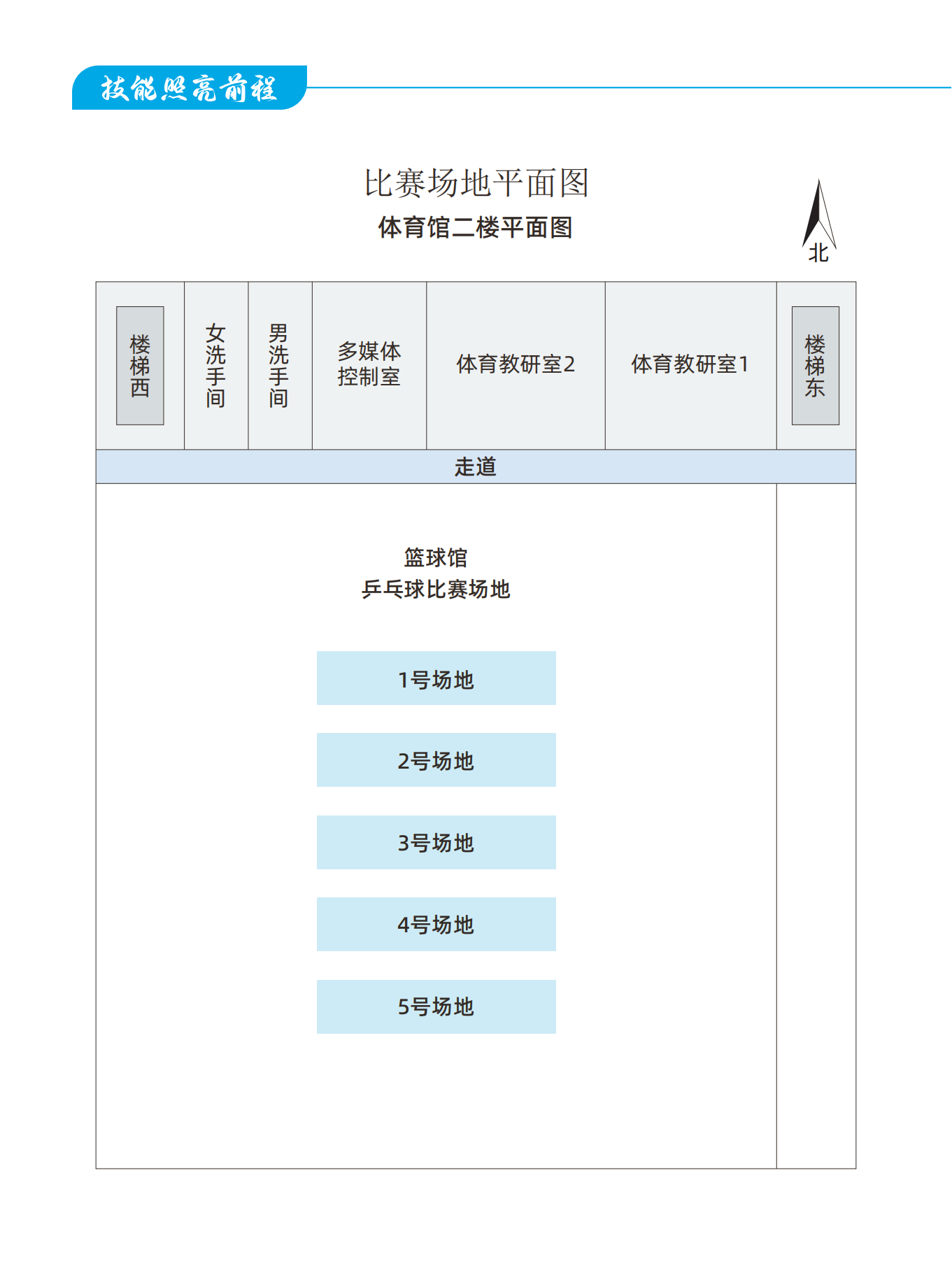 技能照亮前程

比赛场地平面图

体育馆二楼平面图

北

楼梯西

女洗手间

男洗手间

多媒体控制室

体育教研室2

体育教研室1

楼梯东

走道

篮球馆
乒乓球比赛场地

1号场地

2号场地

3号场地

4号场地

5号场地